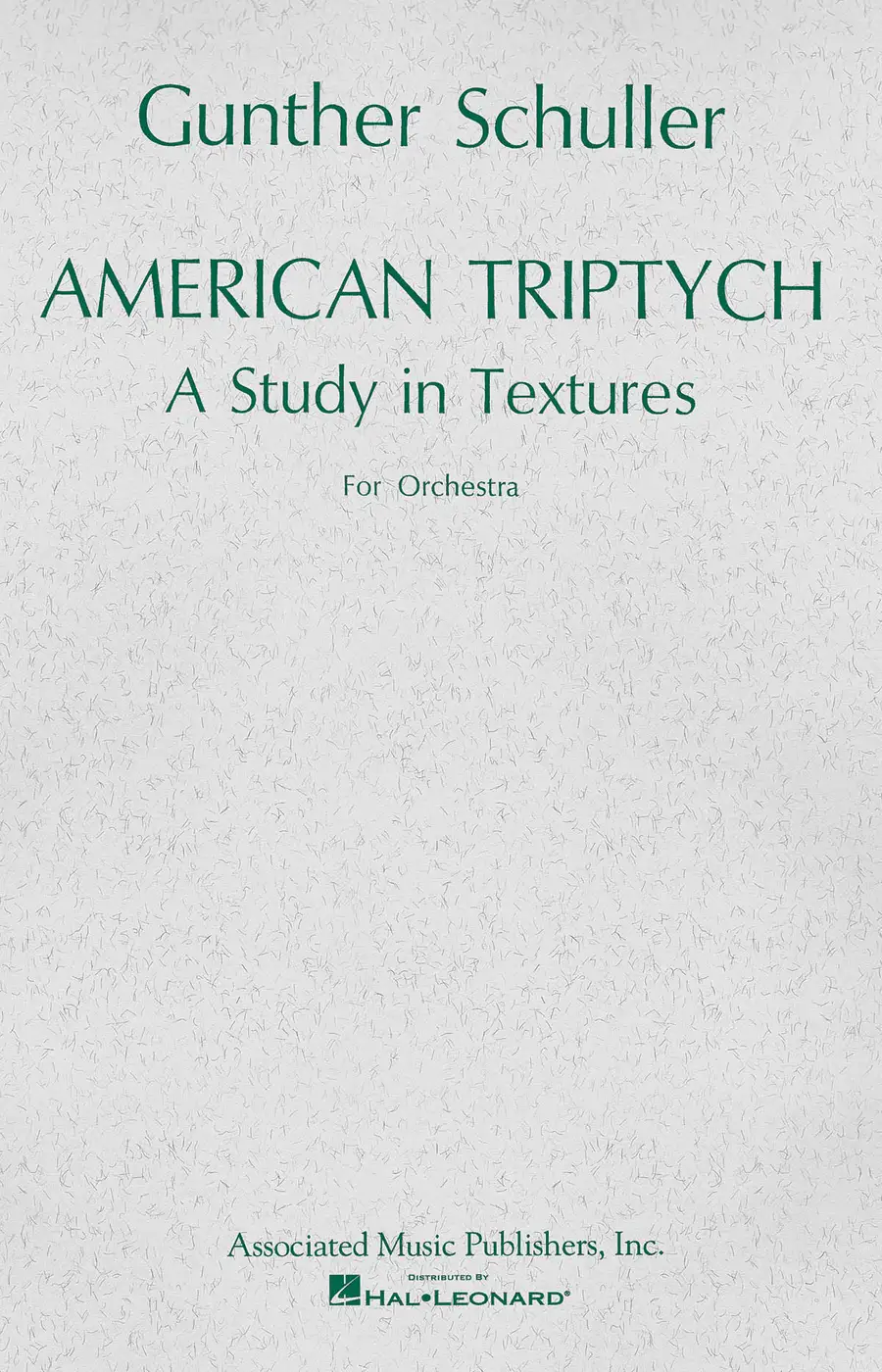 Gunther Schuller

AMERICAN TRIPTYCH
A Study in Textures

For Orchestra

Associated Music Publishers, Inc.

DISTRIBUTED BY
HAL•LEONARD®